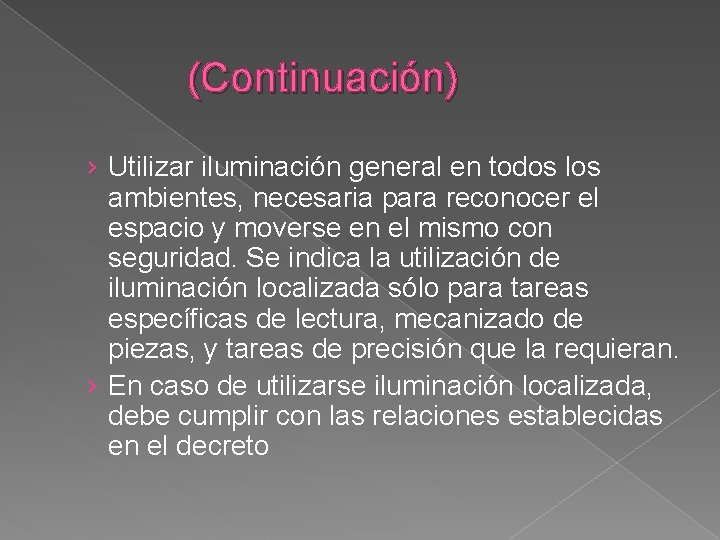 (Continuación)

› Utilizar iluminación general en todos los ambientes, necesaria para reconocer el espacio y moverse en el mismo con seguridad. Se indica la utilización de iluminación localizada sólo para tareas específicas de lectura, mecanizado de piezas, y tareas de precisión que la requieran.

› En caso de utilizarse iluminación localizada, debe cumplir con las relaciones establecidas en el decreto